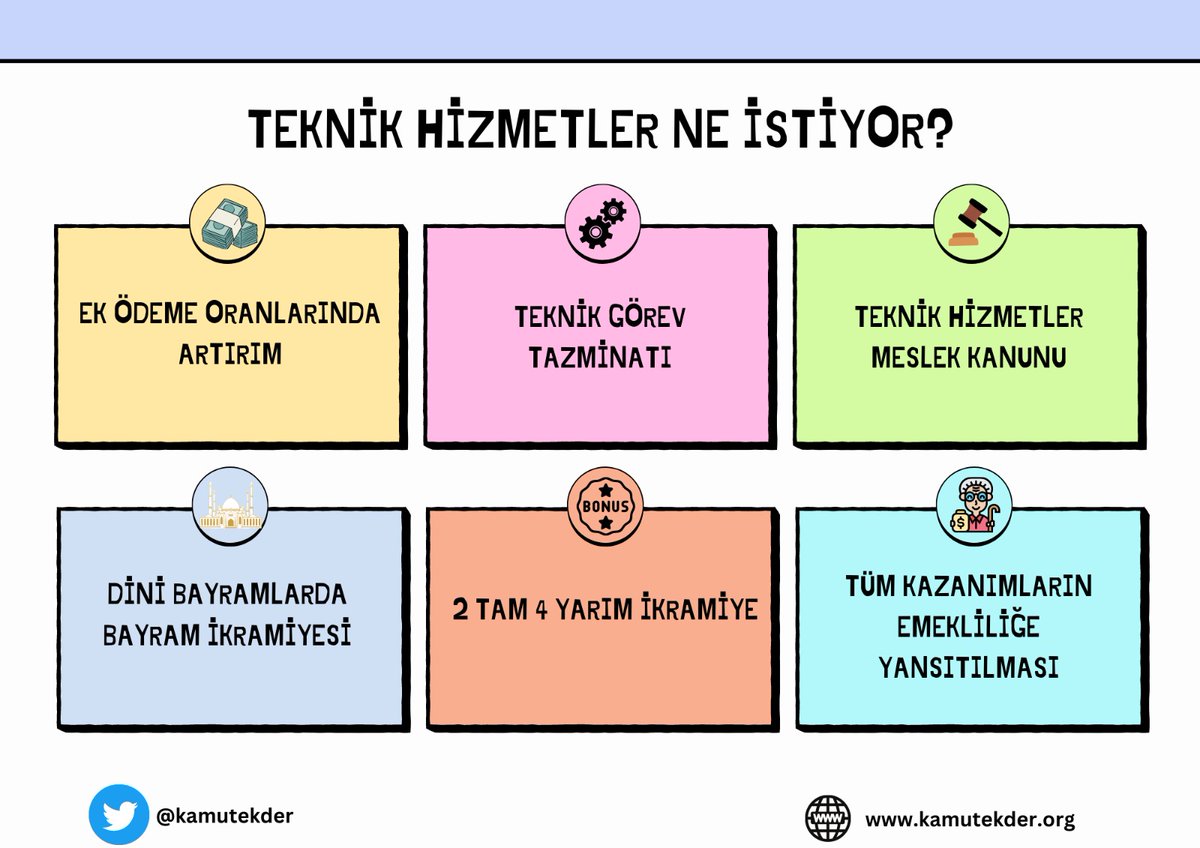 TEKNİK HİZMETLER NE İSTİYOR?

EK ÖDEME ORANLARINDA ARTIRIM

TEKNİK GÖREV TAZMİNATI

TEKNİK HİZMETLER MESLEK KANUNU

DİNİ BAYRAMLARDA BAYRAM İKRAMİYESİ

BONUS

2 TAM 4 YARIM İKRAMİYE

TÜM KAZANIMLARIN EMEKLİLİĞE YANSITILMASI

@kamutekder

WWW

www.kamutekder.org